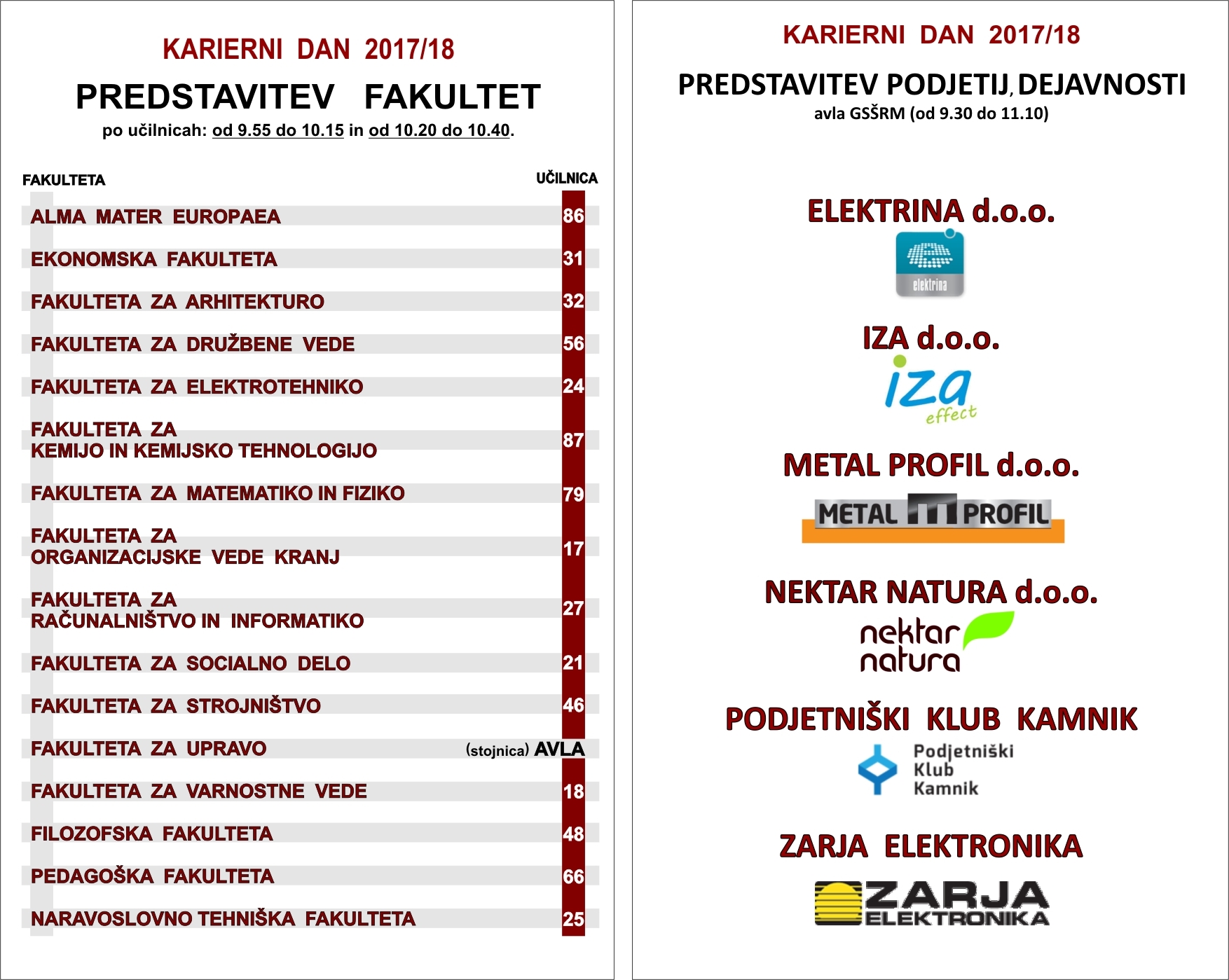 KARIERNI DAN 2017/18

PREDSTAVITEV FAKULTET

po učilnicah: od 9.55 do 10.15 in od 10.20 do 10.40.

| FAKULTETA | UČILNICA |
|---|---|
| ALMA MATER EUROPAEA | 86 |
| EKONOMSKA FAKULTETA | 31 |
| FAKULTETA ZA ARHITEKTURO | 32 |
| FAKULTETA ZA DRUŽBENE VEDE | 56 |
| FAKULTETA ZA ELEKTROTEHNIKO | 24 |
| FAKULTETA ZA KEMIJO IN KEMIJSKO TEHNOLOGIJO | 87 |
| FAKULTETA ZA MATEMATIKO IN FIZIKO | 79 |
| FAKULTETA ZA ORGANIZACIJSKE VEDE KRANJ | 17 |
| FAKULTETA ZA RAČUNALNIŠTVO IN INFORMATIKO | 27 |
| FAKULTETA ZA SOCIALNO DELO | 21 |
| FAKULTETA ZA STROJNIŠTVO | 46 |
| FAKULTETA ZA UPRAVO | (stojnica) AVLA |
| FAKULTETA ZA VARNOSTNE VEDE | 18 |
| FILOZOFSKA FAKULTETA | 48 |
| PEDAGOŠKA FAKULTETA | 66 |
| NARAVOSLOVNO TEHNIŠKA FAKULTETA | 25 |

KARIERNI DAN 2017/18

PREDSTAVITEV PODJETIJ, DEJAVNOSTI
avla GSŠRM (od 9.30 do 11.10)

ELEKTRINA d.o.o.
elektrina

IZA d.o.o.
iza effect

METAL PROFIL d.o.o.
METAL PROFIL

NEKTAR NATURA d.o.o.
nektar natura

PODJETNIŠKI KLUB KAMNIK
Podjetniški Klub Kamnik

ZARJA ELEKTRONIKA
ZARJA ELEKTRONIKA